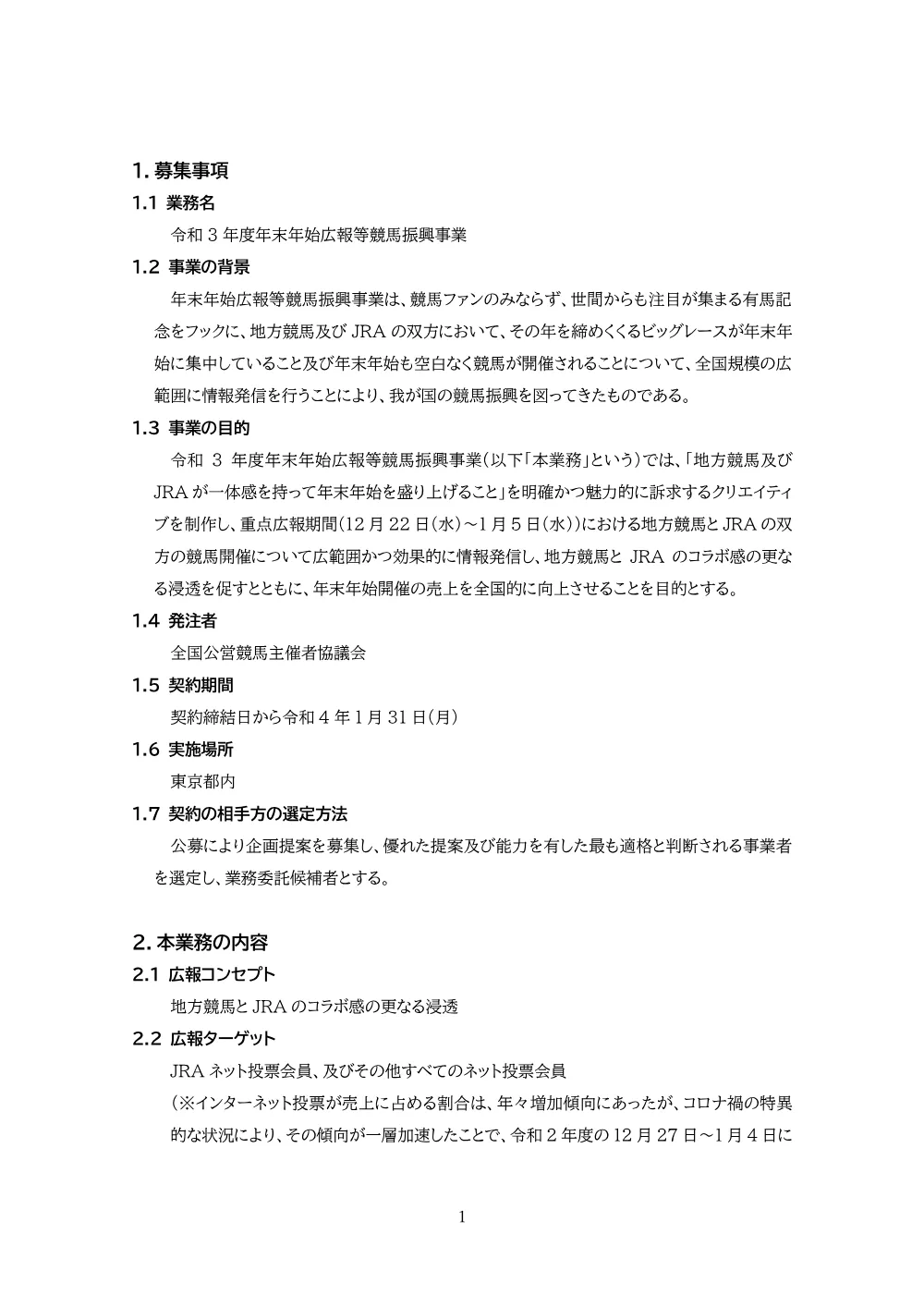 1. 募集事項

1.1 業務名

令和 3 年度年末年始広報等競馬振興事業

1.2 事業の背景

年末年始広報等競馬振興事業は、競馬ファンのみならず、世間からも注目が集まる有馬記念をフックに、地方競馬及び JRA の双方において、その年を締めくくるビッグレースが年末年始に集中していること及び年末年始も空白なく競馬が開催されることについて、全国規模の広範囲に情報発信を行うことにより、我が国の競馬振興を図ってきたものである。

1.3 事業の目的

令和 3 年度年末年始広報等競馬振興事業(以下「本業務」という)では、「地方競馬及び JRA が一体感を持って年末年始を盛り上げること」を明確かつ魅力的に訴求するクリエイティブを制作し、重点広報期間(12 月 22 日(水)～1 月 5 日(水))における地方競馬と JRA の双方の競馬開催について広範囲かつ効果的に情報発信し、地方競馬と JRA のコラボ感の更なる浸透を促すとともに、年末年始開催の売上を全国的に向上させることを目的とする。

1.4 発注者

全国公営競馬主催者協議会

1.5 契約期間

契約締結日から令和 4 年 1 月 31 日(月)

1.6 実施場所

東京都内

1.7 契約の相手方の選定方法

公募により企画提案を募集し、優れた提案及び能力を有した最も適格と判断される事業者を選定し、業務委託候補者とする。

2. 本業務の内容

2.1 広報コンセプト

地方競馬と JRA のコラボ感の更なる浸透

2.2 広報ターゲット

JRA ネット投票会員、及びその他すべてのネット投票会員

(※インターネット投票が売上に占める割合は、年々増加傾向にあったが、コロナ禍の特異的な状況により、その傾向が一層加速したことで、令和 2 年度の 12 月 27 日～1 月 4 日に

1